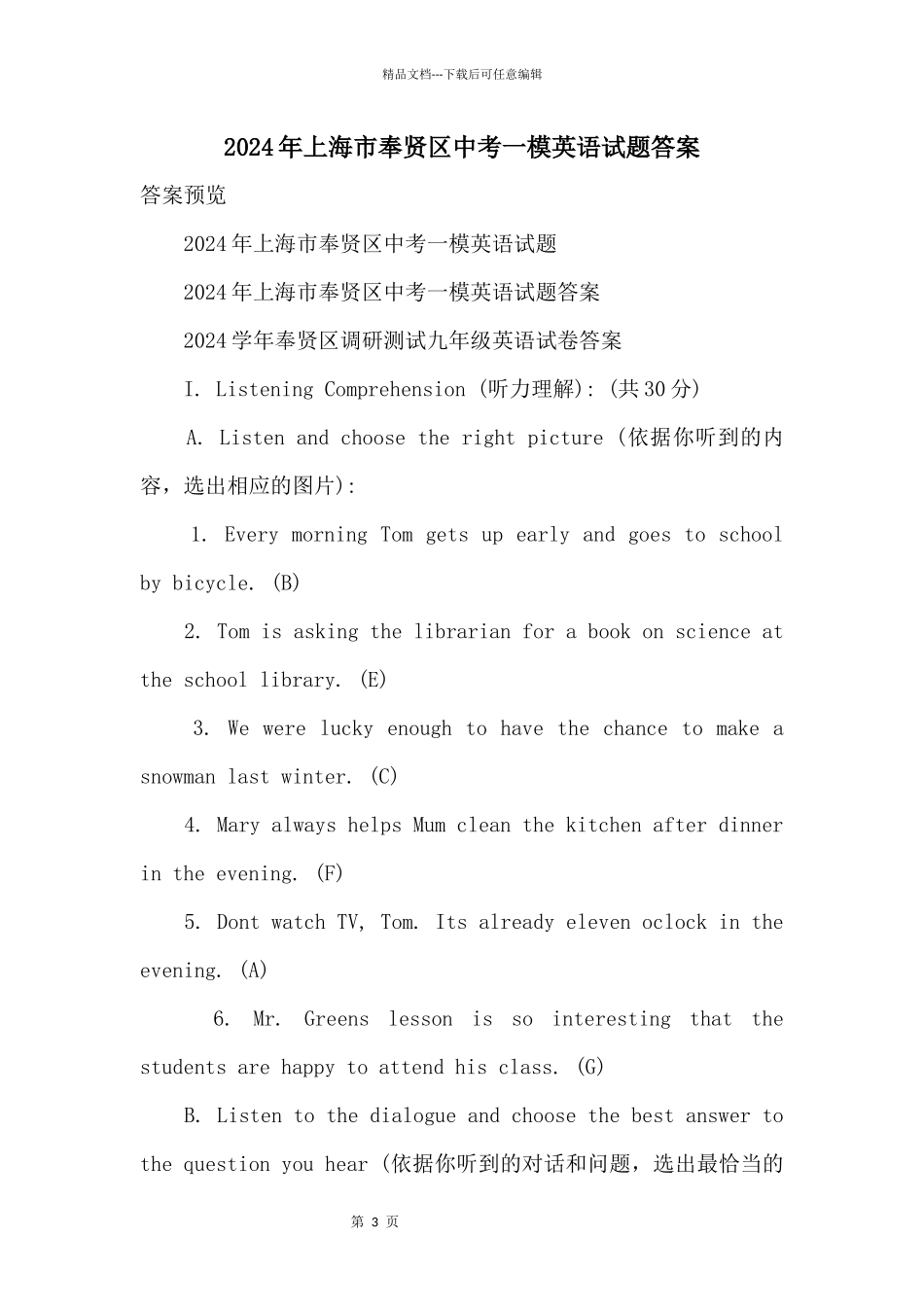 精品文档---下载后可任意编辑

2024年上海市奉贤区中考一模英语试题答案

答案预览

2024年上海市奉贤区中考一模英语试题

2024年上海市奉贤区中考一模英语试题答案

2024学年奉贤区调研测试九年级英语试卷答案

I. Listening Comprehension (听力理解): (共30分)

A. Listen and choose the right picture (依据你听到的内容，选出相应的图片):

1. Every morning Tom gets up early and goes to school by bicycle. (B)

2. Tom is asking the librarian for a book on science at the school library. (E)

3. We were lucky enough to have the chance to make a snowman last winter. (C)

4. Mary always helps Mum clean the kitchen after dinner in the evening. (F)

5. Dont watch TV, Tom. Its already eleven oclock in the evening. (A)

6. Mr. Greens lesson is so interesting that the students are happy to attend his class. (G)

B. Listen to the dialogue and choose the best answer to the question you hear (依据你听到的对话和问题，选出最恰当的

第 3 页